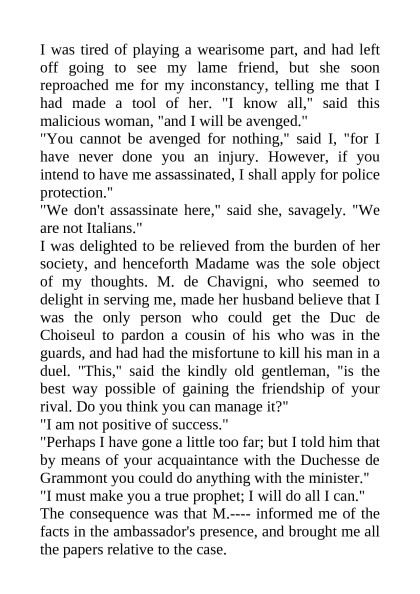 I was tired of playing a wearisome part, and had left off going to see my lame friend, but she soon reproached me for my inconstancy, telling me that I had made a tool of her. "I know all," said this malicious woman, "and I will be avenged."

"You cannot be avenged for nothing," said I, "for I have never done you an injury. However, if you intend to have me assassinated, I shall apply for police protection."

"We don't assassinate here," said she, savagely. "We are not Italians."

I was delighted to be relieved from the burden of her society, and henceforth Madame was the sole object of my thoughts. M. de Chavigni, who seemed to delight in serving me, made her husband believe that I was the only person who could get the Duc de Choiseul to pardon a cousin of his who was in the guards, and had had the misfortune to kill his man in a duel. "This," said the kindly old gentleman, "is the best way possible of gaining the friendship of your rival. Do you think you can manage it?"

"I am not positive of success."

"Perhaps I have gone a little too far; but I told him that by means of your acquaintance with the Duchesse de Grammont you could do anything with the minister."

"I must make you a true prophet; I will do all I can."

The consequence was that M.---- informed me of the facts in the ambassador's presence, and brought me all the papers relative to the case.